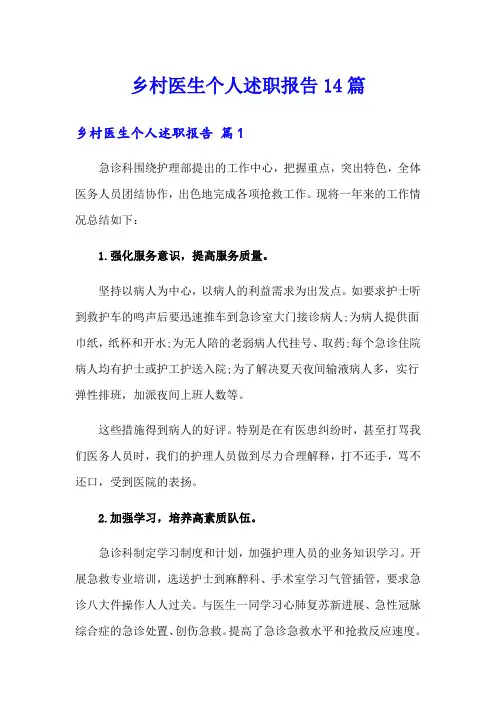 乡村医生个人述职报告14篇

乡村医生个人述职报告 篇1

急诊科围绕护理部提出的工作中心，把握重点，突出特色，全体医务人员团结协作，出色地完成各项抢救工作。现将一年来的工作情况总结如下：

1.强化服务意识，提高服务质量。

坚持以病人为中心，以病人的利益需求为出发点。如要求护士听到救护车的鸣声后要迅速推车到急诊室大门接诊病人;为病人提供面巾纸，纸杯和开水;为无人陪的老弱病人代挂号、取药;每个急诊住院病人均有护士或护工护送入院;为了解决夏天夜间输液病人多，实行弹性排班，加派夜间上班人数等。

这些措施得到病人的好评。特别是在有医患纠纷时，甚至打骂我们医务人员时，我们的护理人员做到尽力合理解释，打不还手，骂不还口，受到医院的表扬。

2.加强学习，培养高素质队伍。

急诊科制定学习制度和计划，加强护理人员的业务知识学习。开展急救专业培训，选送护士到麻醉科、手术室学习气管插管，要求急诊八大件操作人人过关。与医生一同学习心肺复苏新进展、急性冠脉综合症的急诊处置、创伤急救。提高了急诊急救水平和抢救反应速度。